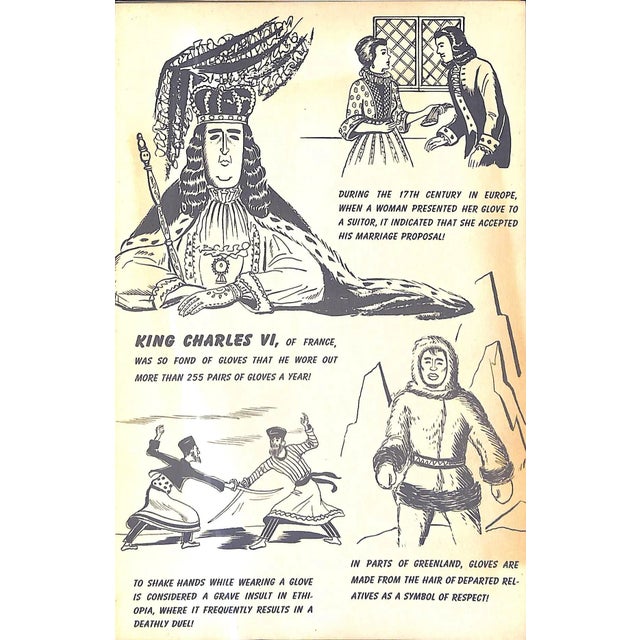 DURING THE 17TH CENTURY IN EUROPE, WHEN A WOMAN PRESENTED HER GLOVE TO A SUITOR, IT INDICATED THAT SHE ACCEPTED HIS MARRIAGE PROPOSAL!

KING CHARLES VI, OF FRANCE, WAS SO FOND OF GLOVES THAT HE WORE OUT MORE THAN 255 PAIRS OF GLOVES A YEAR!

TO SHAKE HANDS WHILE WEARING A GLOVE IS CONSIDERED A GRAVE INSULT IN ETHIOPIA, WHERE IT FREQUENTLY RESULTS IN A DEATHLY DUEL!

IN PARTS OF GREENLAND, GLOVES ARE MADE FROM THE HAIR OF DEPARTED RELATIVES AS A SYMBOL OF RESPECT!